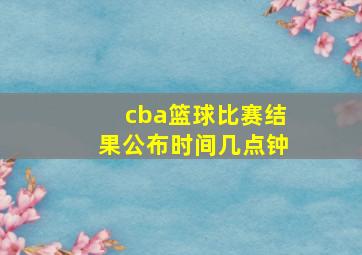 cba篮球比赛结果公布时间几点钟